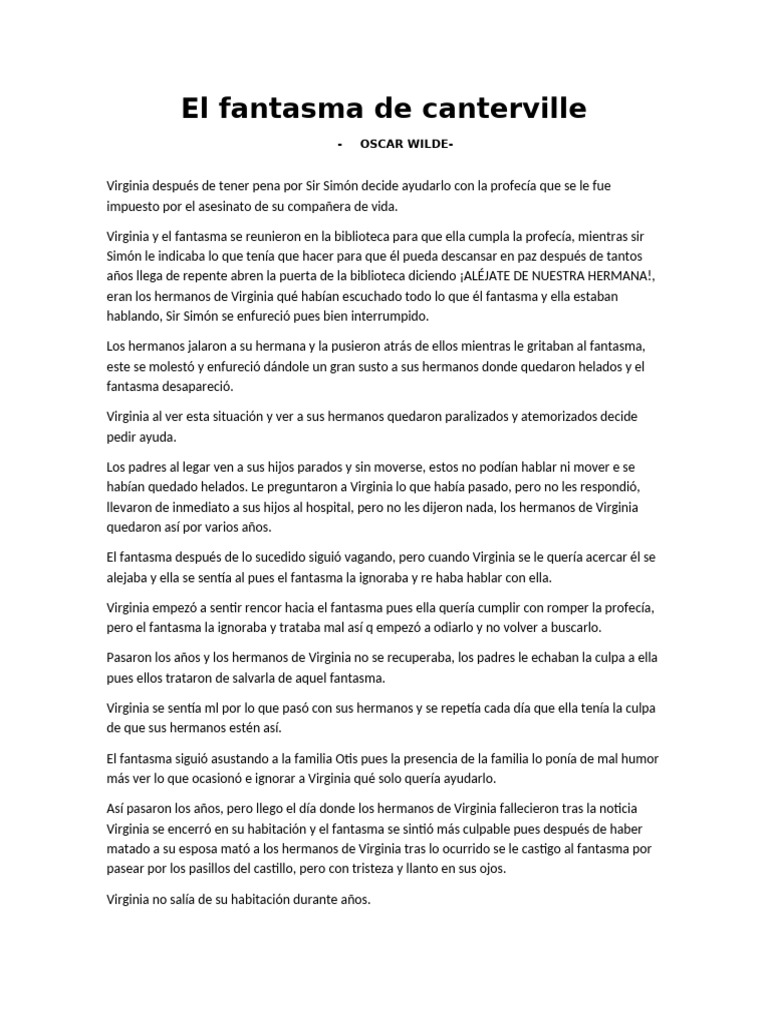 El fantasma de canterville

- OSCAR WILDE-

Virginia después de tener pena por Sir Simón decide ayudarlo con la profecía que se le fue impuesto por el asesinato de su compañera de vida.

Virginia y el fantasma se reunieron en la biblioteca para que ella cumpla la profecía, mientras sir Simón le indicaba lo que tenía que hacer para que él pueda descansar en paz después de tantos años llega de repente abren la puerta de la biblioteca diciendo ¡ALÉJATE DE NUESTRA HERMANA!, eran los hermanos de Virginia qué habían escuchado todo lo que él fantasma y ella estaban hablando, Sir Simón se enfureció pues bien interrumpido.

Los hermanos jalaron a su hermana y la pusieron atrás de ellos mientras le gritaban al fantasma, este se molestó y enfureció dándole un gran susto a sus hermanos donde quedaron helados y el fantasma desapareció.

Virginia al ver esta situación y ver a sus hermanos quedaron paralizados y atemorizados decide pedir ayuda.

Los padres al legar ven a sus hijos parados y sin moverse, estos no podían hablar ni mover e se habían quedado helados. Le preguntaron a Virginia lo que había pasado, pero no les respondió, llevaron de inmediato a sus hijos al hospital, pero no les dijeron nada, los hermanos de Virginia quedaron así por varios años.

El fantasma después de lo sucedido siguió vagando, pero cuando Virginia se le quería acercar él se alejaba y ella se sentía al pues el fantasma la ignoraba y re haba hablar con ella.

Virginia empezó a sentir rencor hacia el fantasma pues ella quería cumplir con romper la profecía, pero el fantasma la ignoraba y trataba mal así q empezó a odiarlo y no volver a buscarlo.

Pasaron los años y los hermanos de Virginia no se recuperaba, los padres le echaban la culpa a ella pues ellos trataron de salvarla de aquel fantasma.

Virginia se sentía ml por lo que pasó con sus hermanos y se repetía cada día que ella tenía la culpa de que sus hermanos estén así.

El fantasma siguió asustando a la familia Otis pues la presencia de la familia lo ponía de mal humor más ver lo que ocasionó e ignorar a Virginia qué solo quería ayudarlo.

Así pasaron los años, pero llego el día donde los hermanos de Virginia fallecieron tras la noticia Virginia se encerró en su habitación y el fantasma se sintió más culpable pues después de haber matado a su esposa mató a los hermanos de Virginia tras lo ocurrido se le castigo al fantasma por pasear por los pasillos del castillo, pero con tristeza y llanto en sus ojos.

Virginia no salía de su habitación durante años.